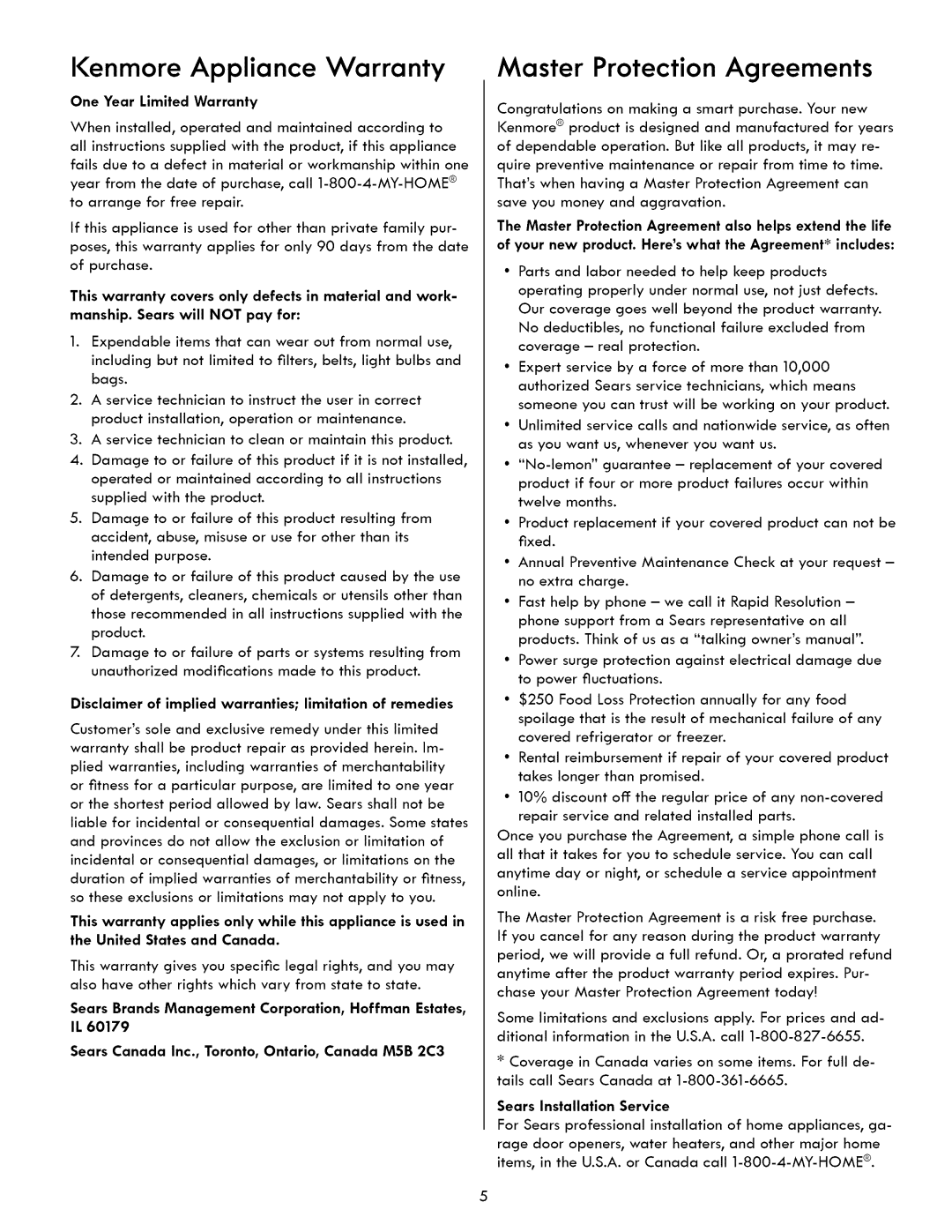 Kenmore Appliance Warranty

One Year Limited Warranty

When installed, operated and maintained according to all instructions supplied with the product, if this appliance fails due to a defect in material or workmanship within one year from the date of purchase, call 1-800-4-MY-HOME® to arrange for free repair.

If this appliance is used for other than private family purposes, this warranty applies for only 90 days from the date of purchase.

This warranty covers only defects in material and workmanship. Sears will NOT pay for:

1. Expendable items that can wear out from normal use, including but not limited to filters, belts, light bulbs and bags.
2. A service technician to instruct the user in correct product installation, operation or maintenance.
3. A service technician to clean or maintain this product.
4. Damage to or failure of this product if it is not installed, operated or maintained according to all instructions supplied with the product.
5. Damage to or failure of this product resulting from accident, abuse, misuse or use for other than its intended purpose.
6. Damage to or failure of this product caused by the use of detergents, cleaners, chemicals or utensils other than those recommended in all instructions supplied with the product.
7. Damage to or failure of parts or systems resulting from unauthorized modifications made to this product.

Disclaimer of implied warranties; limitation of remedies

Customer's sole and exclusive remedy under this limited warranty shall be product repair as provided herein. Implied warranties, including warranties of merchantability or fitness for a particular purpose, are limited to one year or the shortest period allowed by law. Sears shall not be liable for incidental or consequential damages. Some states and provinces do not allow the exclusion or limitation of incidental or consequential damages, or limitations on the duration of implied warranties of merchantability or fitness, so these exclusions or limitations may not apply to you.

This warranty applies only while this appliance is used in the United States and Canada.

This warranty gives you specific legal rights, and you may also have other rights which vary from state to state.

Sears Brands Management Corporation, Hoffman Estates, IL 60179

Sears Canada Inc., Toronto, Ontario, Canada M5B 2C3

Master Protection Agreements

Congratulations on making a smart purchase. Your new Kenmore® product is designed and manufactured for years of dependable operation. But like all products, it may require preventive maintenance or repair from time to time. That's when having a Master Protection Agreement can save you money and aggravation.

The Master Protection Agreement also helps extend the life of your new product. Here's what the Agreement* includes:

• Parts and labor needed to help keep products operating properly under normal use, not just defects. Our coverage goes well beyond the product warranty. No deductibles, no functional failure excluded from coverage – real protection.
• Expert service by a force of more than 10,000 authorized Sears service technicians, which means someone you can trust will be working on your product.
• Unlimited service calls and nationwide service, as often as you want us, whenever you want us.
• "No-lemon" guarantee – replacement of your covered product if four or more product failures occur within twelve months.
• Product replacement if your covered product can not be fixed.
• Annual Preventive Maintenance Check at your request – no extra charge.
• Fast help by phone – we call it Rapid Resolution – phone support from a Sears representative on all products. Think of us as a "talking owner's manual".
• Power surge protection against electrical damage due to power fluctuations.
• $250 Food Loss Protection annually for any food spoilage that is the result of mechanical failure of any covered refrigerator or freezer.
• Rental reimbursement if repair of your covered product takes longer than promised.
• 10% discount off the regular price of any non-covered repair service and related installed parts.

Once you purchase the Agreement, a simple phone call is all that it takes for you to schedule service. You can call anytime day or night, or schedule a service appointment online.

The Master Protection Agreement is a risk free purchase. If you cancel for any reason during the product warranty period, we will provide a full refund. Or, a prorated refund anytime after the product warranty period expires. Purchase your Master Protection Agreement today!

Some limitations and exclusions apply. For prices and additional information in the U.S.A. call 1-800-827-6655.

* Coverage in Canada varies on some items. For full details call Sears Canada at 1-800-361-6665.

Sears Installation Service

For Sears professional installation of home appliances, garage door openers, water heaters, and other major home items, in the U.S.A. or Canada call 1-800-4-MY-HOME®.

5